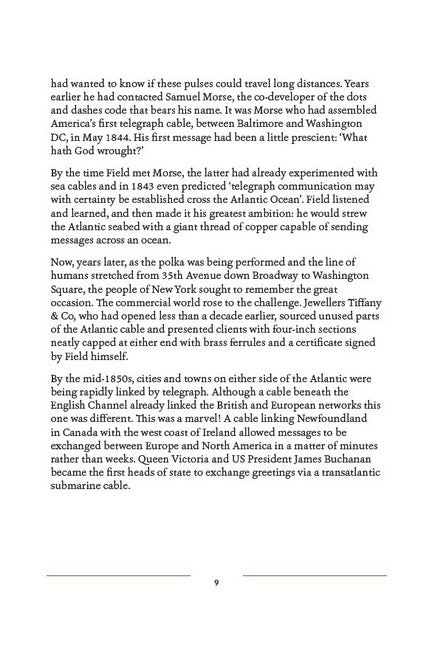 had wanted to know if these pulses could travel long distances. Years earlier he had contacted Samuel Morse, the co-developer of the dots and dashes code that bears his name. It was Morse who had assembled America's first telegraph cable, between Baltimore and Washington DC, in May 1844. His first message had been a little prescient: 'What hath God wrought?'

By the time Field met Morse, the latter had already experimented with sea cables and in 1843 even predicted 'telegraph communication may with certainty be established cross the Atlantic Ocean'. Field listened and learned, and then made it his greatest ambition: he would strew the Atlantic seabed with a giant thread of copper capable of sending messages across an ocean.

Now, years later, as the polka was being performed and the line of humans stretched from 35th Avenue down Broadway to Washington Square, the people of New York sought to remember the great occasion. The commercial world rose to the challenge. Jewellers Tiffany & Co, who had opened less than a decade earlier, sourced unused parts of the Atlantic cable and presented clients with four-inch sections neatly capped at either end with brass ferrules and a certificate signed by Field himself.

By the mid-1850s, cities and towns on either side of the Atlantic were being rapidly linked by telegraph. Although a cable beneath the English Channel already linked the British and European networks this one was different. This was a marvel! A cable linking Newfoundland in Canada with the west coast of Ireland allowed messages to be exchanged between Europe and North America in a matter of minutes rather than weeks. Queen Victoria and US President James Buchanan became the first heads of state to exchange greetings via a transatlantic submarine cable.

9